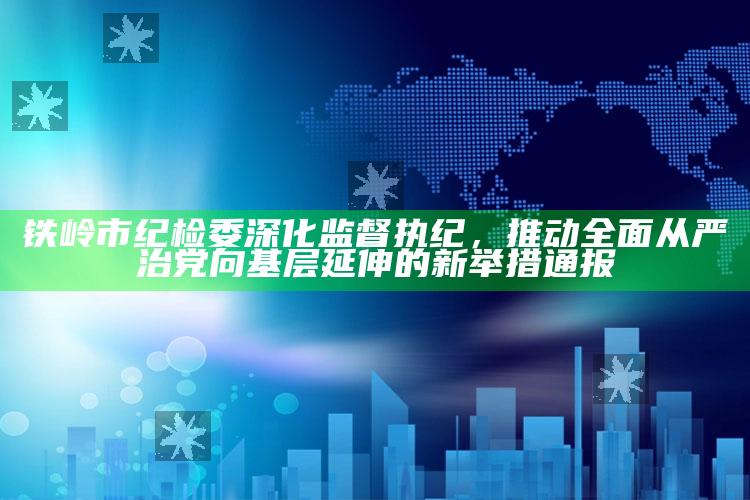 铁岭市纪检委深化监督执纪，推动全面从严治党向基层延伸的新举措通报